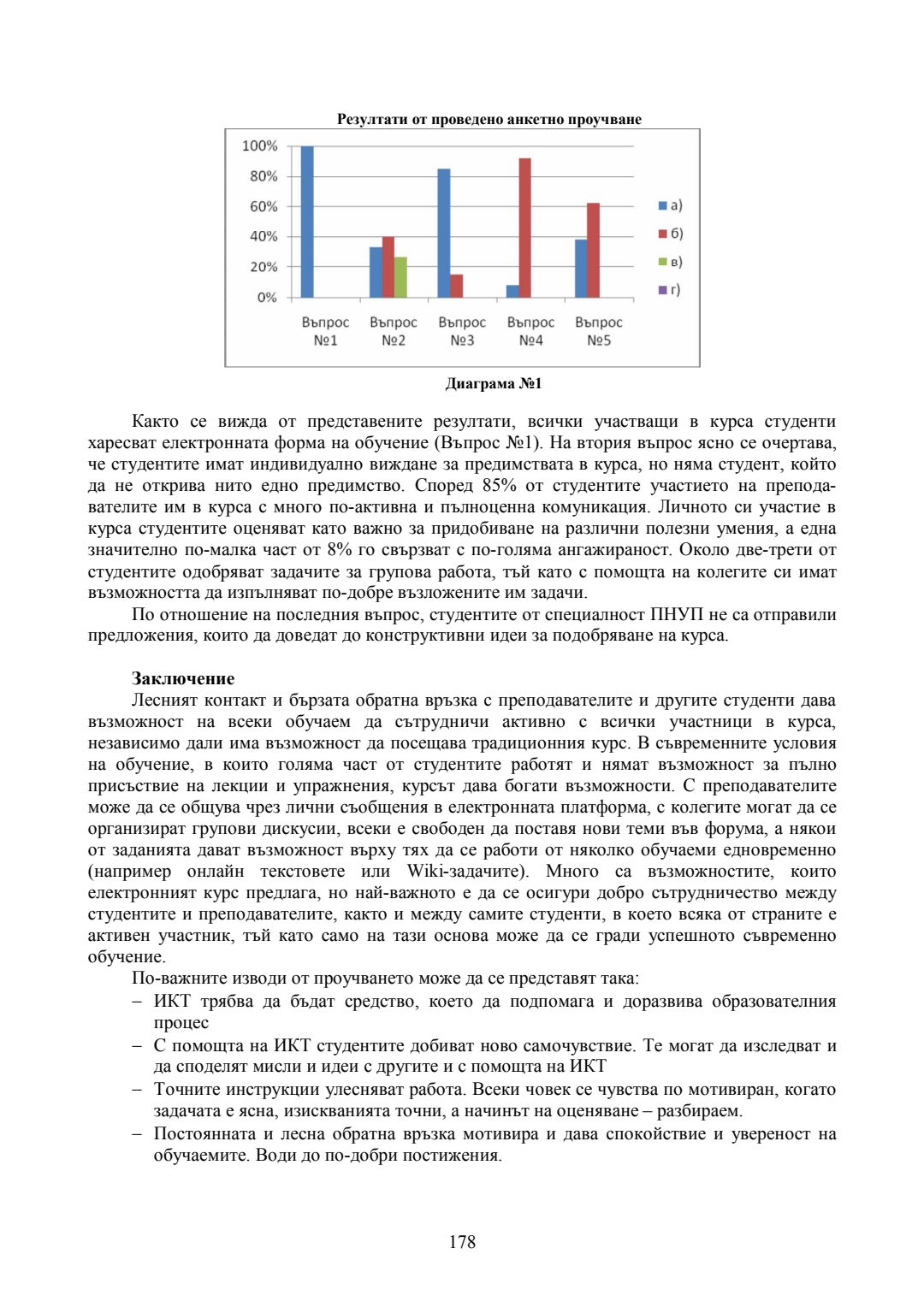 Резултати от проведено анкетно проучване

100%
80%
60%
40%
20%
0%

Въпрос №1
Въпрос №2
Въпрос №3
Въпрос №4
Въпрос №5

а)
б)
в)
г)

Диаграма №1

Както се вижда от представените резултати, всички участващи в курса студенти харесват електронната форма на обучение (Въпрос №1). На втория въпрос ясно се очертава, че студентите имат индивидуално виждане за предимствата в курса, но няма студент, който да не открива нито едно предимство. Според 85% от студентите участието на преподавателите им в курса с много по-активна и пълноценна комуникация. Личното си участие в курса студентите оценяват като важно за придобиване на различни полезни умения, а една значително по-малка част от 8% го свързват с по-голяма ангажираност. Около две-трети от студентите одобряват задачите за групова работа, тъй като с помощта на колегите си имат възможността да изпълняват по-добре възложените им задачи.

По отношение на последния въпрос, студентите от специалност ПНУП не са отправили предложения, които да доведат до конструктивни идеи за подобряване на курса.

Заключение

Лесният контакт и бързата обратна връзка с преподавателите и другите студенти дава възможност на всеки обучаем да сътрудничи активно с всички участници в курса, независимо дали има възможност да посещава традиционния курс. В съвременните условия на обучение, в които голяма част от студентите работят и нямат възможност за пълно присъствие на лекции и упражнения, курсът дава богати възможности. С преподавателите може да се общува чрез лични съобщения в електронната платформа, с колегите могат да се организират групови дискусии, всеки е свободен да поставя нови теми във форума, а някои от заданията дават възможност върху тях да се работи от няколко обучаеми едновременно (например онлайн текстовете или Wiki-задачите). Много са възможностите, които електронният курс предлага, но най-важното е да се осигури добро сътрудничество между студентите и преподавателите, както и между самите студенти, в което всяка от страните е активен участник, тъй като само на тази основа може да се гради успешното съвременно обучение.

По-важните изводи от проучването може да се представят така:

– ИКТ трябва да бъдат средство, което да подпомага и доразвива образователния процес

– С помощта на ИКТ студентите добиват ново самочувствие. Те могат да изследват и да споделят мисли и идеи с другите и с помощта на ИКТ

– Точните инструкции улесняват работа. Всеки човек се чувства по мотивиран, когато задачата е ясна, изискванията точни, а начинът на оценяване – разбираем.

– Постоянната и лесна обратна връзка мотивира и дава спокойствие и увереност на обучаемите. Води до по-добри постижения.

178